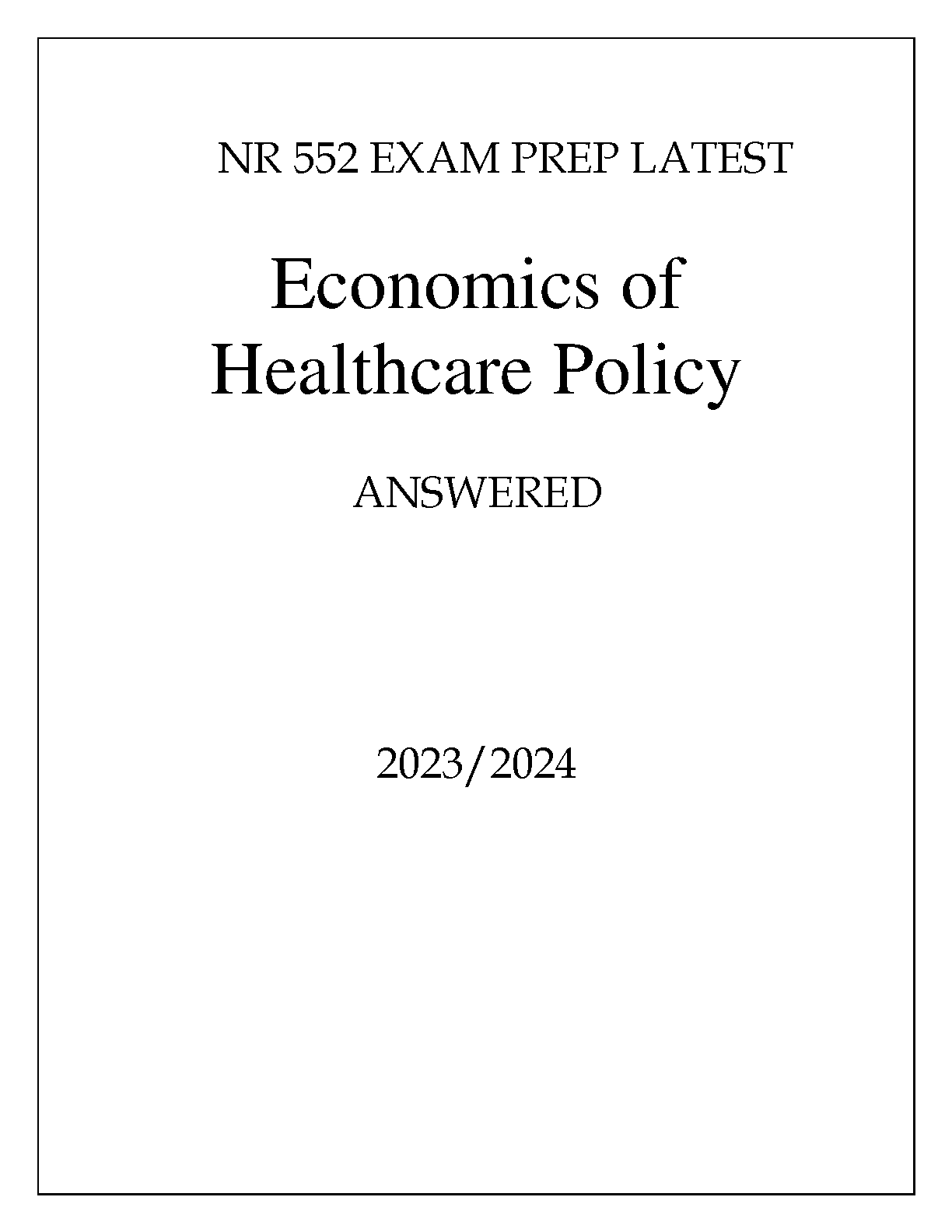 NR 552 EXAM PREP LATEST

Economics of Healthcare Policy

ANSWERED

2023/2024